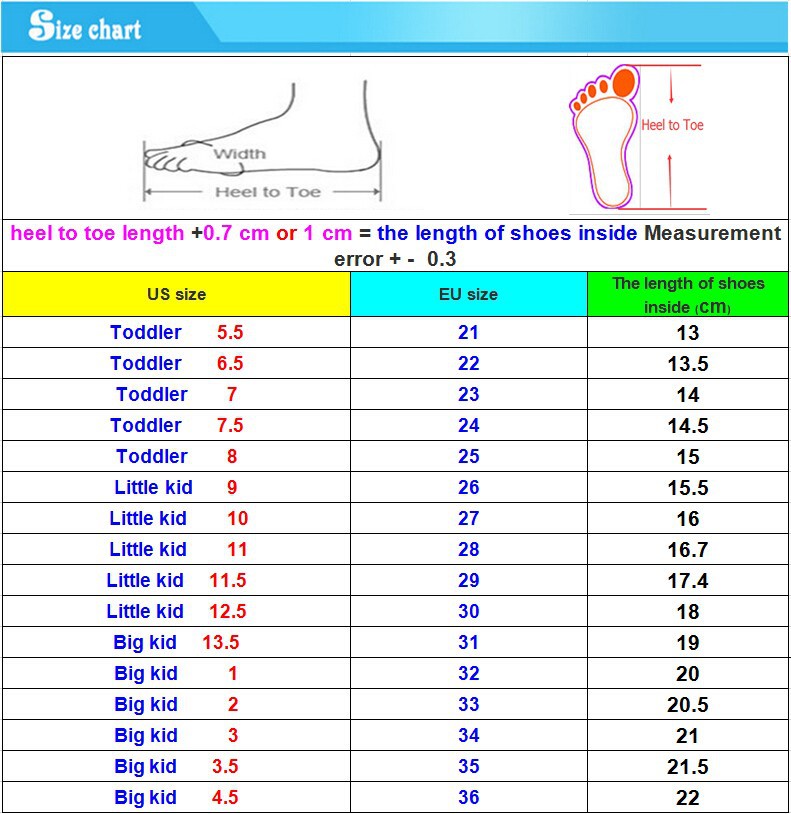 Size chart

Width
Heel to Toe

Heel to Toe

heel to toe length +0.7 cm or 1 cm = the length of shoes inside Measurement error + - 0.3

| US size | EU size | The length of shoes inside (cm) |
|---|---|---|
| Toddler 5.5 | 21 | 13 |
| Toddler 6.5 | 22 | 13.5 |
| Toddler 7 | 23 | 14 |
| Toddler 7.5 | 24 | 14.5 |
| Toddler 8 | 25 | 15 |
| Little kid 9 | 26 | 15.5 |
| Little kid 10 | 27 | 16 |
| Little kid 11 | 28 | 16.7 |
| Little kid 11.5 | 29 | 17.4 |
| Little kid 12.5 | 30 | 18 |
| Big kid 13.5 | 31 | 19 |
| Big kid 1 | 32 | 20 |
| Big kid 2 | 33 | 20.5 |
| Big kid 3 | 34 | 21 |
| Big kid 3.5 | 35 | 21.5 |
| Big kid 4.5 | 36 | 22 |